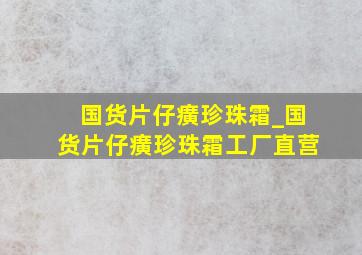 国货片仔癀珍珠霜_国货片仔癀珍珠霜工厂直营